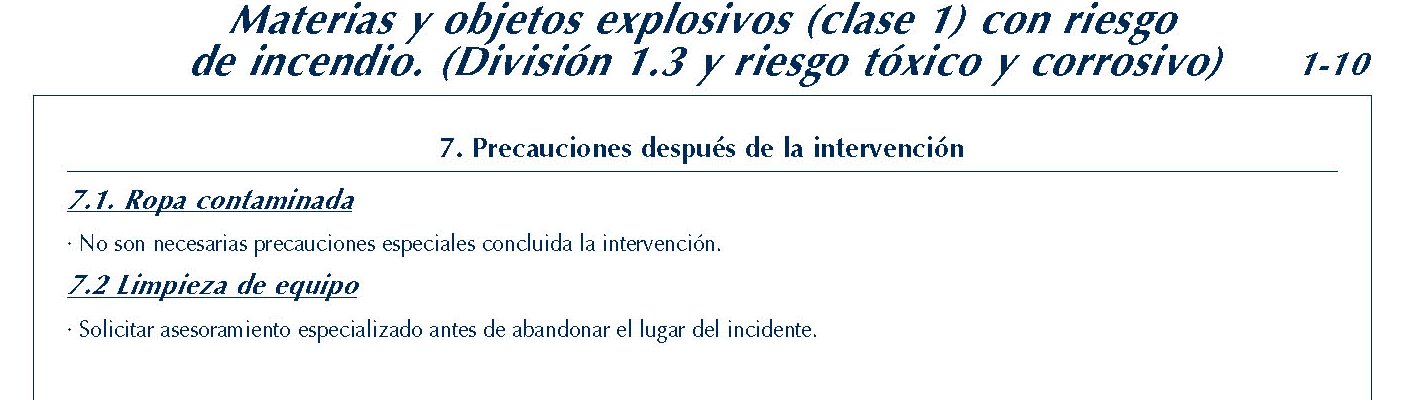 Materias y objetos explosivos (clase 1) con riesgo de incendio. (División 1.3 y riesgo tóxico y corrosivo)

1-10

7. Precauciones después de la intervención

7.1. Ropa contaminada

· No son necesarias precauciones especiales concluida la intervención.

7.2 Limpieza de equipo

· Solicitar asesoramiento especializado antes de abandonar el lugar del incidente.